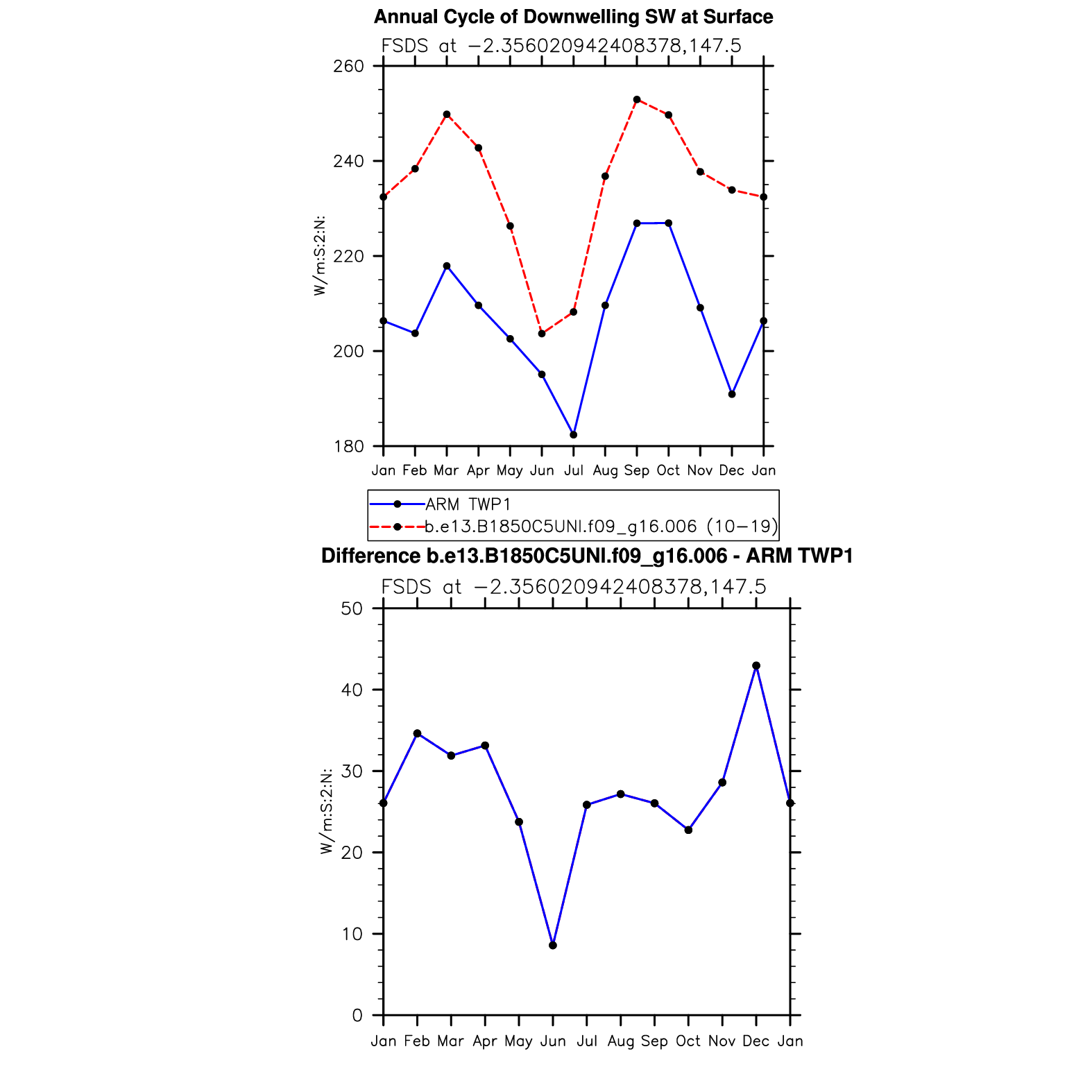 Annual Cycle of Downwelling SW at Surface

FSDS at −2.356020942408378,147.5

W/m:S:2:N:

260
240
220
200
180

Jan Feb Mar Apr May Jun Jul Aug Sep Oct Nov Dec Jan

ARM TWP1
b.e13.B1850C5UNI.f09_g16.006 (10−19)

Difference b.e13.B1850C5UNI.f09_g16.006 - ARM TWP1

FSDS at −2.356020942408378,147.5

W/m:S:2:N:

50
40
30
20
10
0

Jan Feb Mar Apr May Jun Jul Aug Sep Oct Nov Dec Jan